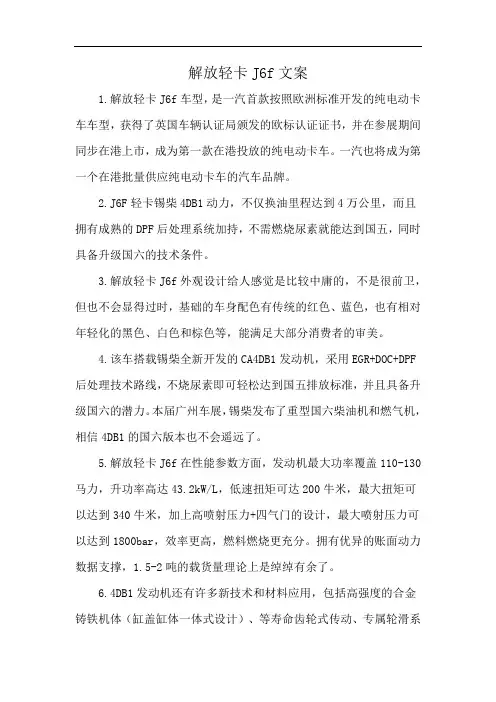 解放轻卡 J6f 文案

1.解放轻卡 J6f 车型，是一汽首款按照欧洲标准开发的纯电动卡车车型，获得了英国车辆认证局颁发的欧标认证证书，并在参展期间同步在港上市，成为第一款在港投放的纯电动卡车。一汽也将成为第一个在港批量供应纯电动卡车的汽车品牌。

2.J6F 轻卡锡柴 4DB1 动力，不仅换油里程达到 4 万公里，而且拥有成熟的 DPF 后处理系统加持，不需燃烧尿素就能达到国五，同时具备升级国六的技术条件。

3.解放轻卡 J6f 外观设计给人感觉是比较中庸的，不是很前卫，但也不会显得过时，基础的车身配色有传统的红色、蓝色，也有相对年轻化的黑色、白色和棕色等，能满足大部分消费者的审美。

4.该车搭载锡柴全新开发的 CA4DB1 发动机，采用 EGR+DOC+DPF 后处理技术路线，不烧尿素即可轻松达到国五排放标准，并且具备升级国六的潜力。本届广州车展，锡柴发布了重型国六柴油机和燃气机，相信 4DB1 的国六版本也不会遥远了。

5.解放轻卡 J6f 在性能参数方面，发动机最大功率覆盖 110-130 马力，升功率高达 43.2kW/L，低速扭矩可达 200 牛米，最大扭矩可以达到 340 牛米，加上高喷射压力+四气门的设计，最大喷射压力可以达到 1800bar，效率更高，燃料燃烧更充分。拥有优异的账面动力数据支撑，1.5-2 吨的载货量理论上是绰绰有余了。

6.4DB1 发动机还有许多新技术和材料应用，包括高强度的合金铸铁机体（缸盖缸体一体式设计）、等寿命齿轮式传动、专属轮滑系